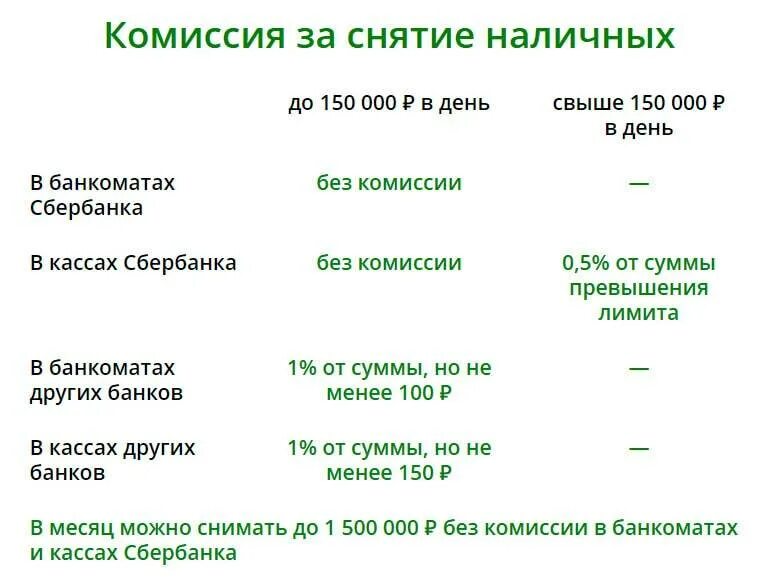 Комиссия за снятие наличных

| | до 150 000 ₽ в день | свыше 150 000 ₽ в день |
|---|---|---|
| В банкоматах Сбербанка | без комиссии | — |
| В кассах Сбербанка | без комиссии | 0,5% от суммы превышения лимита |
| В банкоматах других банков | 1% от суммы, но не менее 100 ₽ | — |
| В кассах других банков | 1% от суммы, но не менее 150 ₽ | — |

В месяц можно снимать до 1 500 000 ₽ без комиссии в банкоматах и кассах Сбербанка